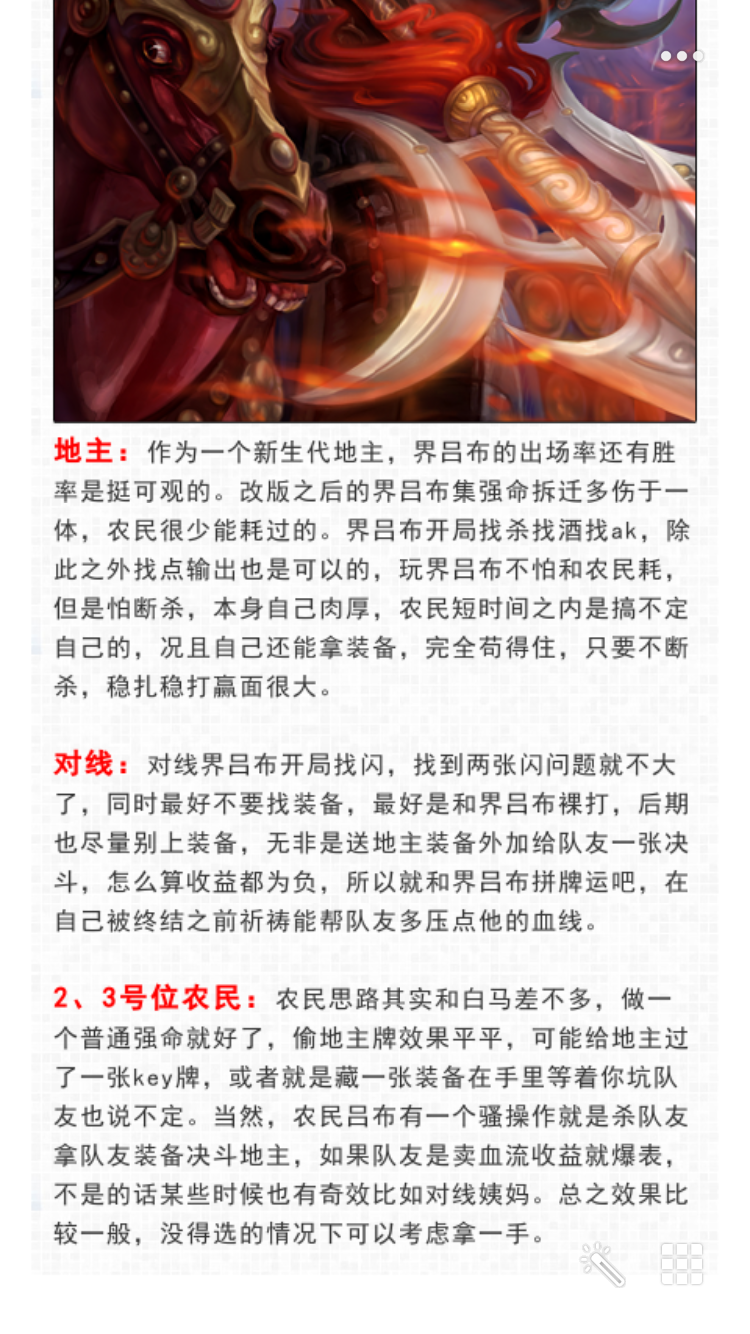 地主：作为一个新生代地主，界吕布的出场率还有胜率是挺可观的。改版之后的界吕布集强命拆迁多伤于一体，农民很少能耗过的。界吕布开局找杀找酒找ak，除此之外找点输出也是可以的，玩界吕布不怕和农民耗，但是怕断杀，本身自己肉厚，农民短时间之内是搞不定自己的，况且自己还能拿装备，完全苟得住，只要不断杀，稳扎稳打赢面很大。

对线：对线界吕布开局找闪，找到两张闪问题就不大了，同时最好不要找装备，最好是和界吕布裸打，后期也尽量别上装备，无非是送地主装备外加给队友一张决斗，怎么算收益都为负，所以就和界吕布拼牌运吧，在自己被终结之前祈祷能帮队友多压点他的血线。

2、3号位农民：农民思路其实和白马差不多，做一个普通强命就好了，偷地主牌效果平平，可能给地主过了一张key牌，或者就是藏一张装备在手里等着你坑队友也说不定。当然，农民吕布有一个骚操作就是杀队友拿队友装备决斗地主，如果队友是卖血流收益就爆表，不是的话某些时候也有奇效比如对线姨妈。总之效果比较一般，没得选的情况下可以考虑拿一手。